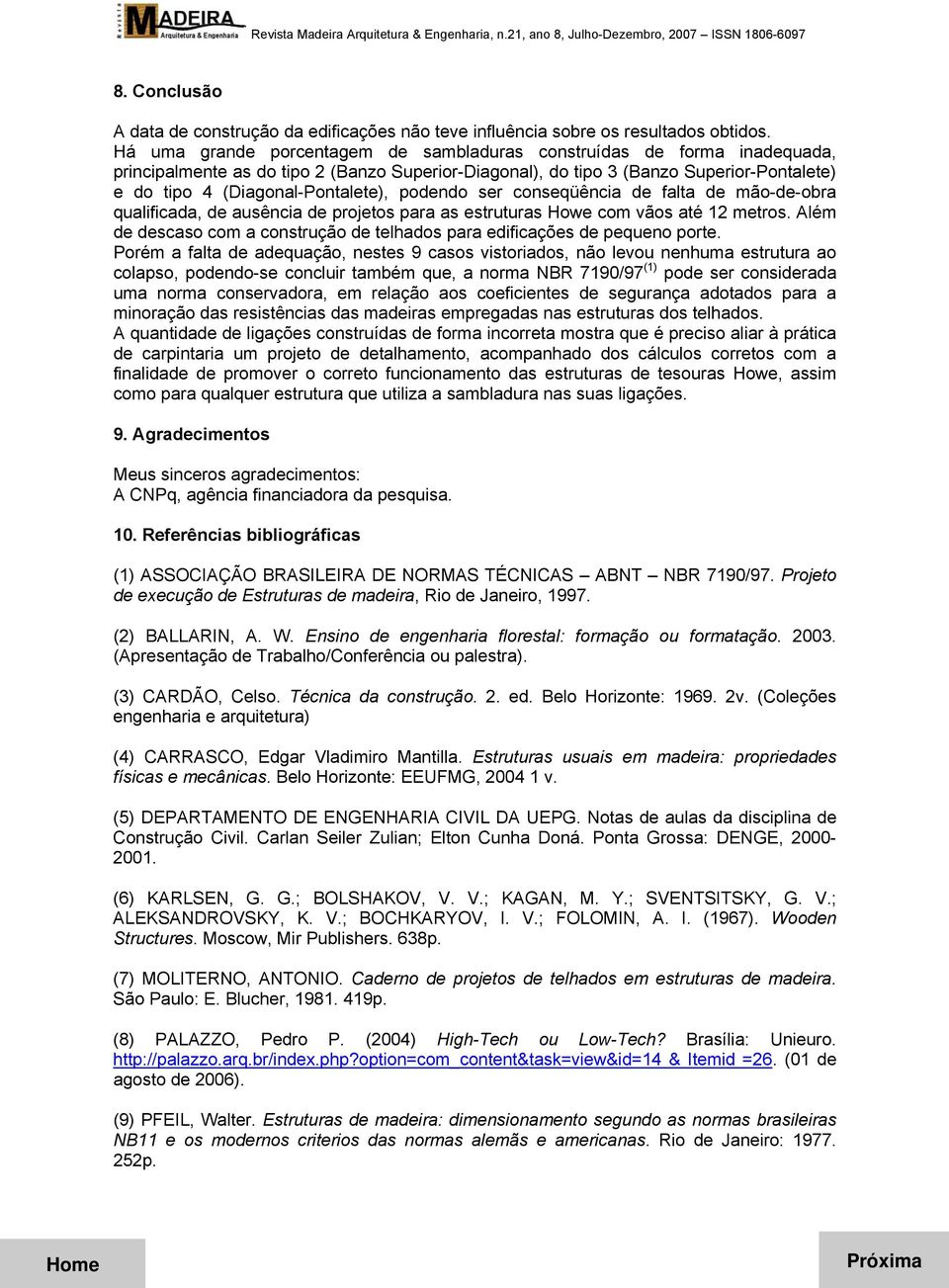 Revista MADEIRA Arquitetura & Engenharia Revista Madeira Arquitetura & Engenharia, n.21, ano 8, Julho-Dezembro, 2007 – ISSN 1806-6097

8. Conclusão

A data de construção da edificações não teve influência sobre os resultados obtidos.
Há uma grande porcentagem de sambladuras construídas de forma inadequada, principalmente as do tipo 2 (Banzo Superior-Diagonal), do tipo 3 (Banzo Superior-Pontalete) e do tipo 4 (Diagonal-Pontalete), podendo ser conseqüência de falta de mão-de-obra qualificada, de ausência de projetos para as estruturas Howe com vãos até 12 metros. Além de descaso com a construção de telhados para edificações de pequeno porte.
Porém a falta de adequação, nestes 9 casos vistoriados, não levou nenhuma estrutura ao colapso, podendo-se concluir também que, a norma NBR 7190/97$^{(1)}$ pode ser considerada uma norma conservadora, em relação aos coeficientes de segurança adotados para a minoração das resistências das madeiras empregadas nas estruturas dos telhados.
A quantidade de ligações construídas de forma incorreta mostra que é preciso aliar à prática de carpintaria um projeto de detalhamento, acompanhado dos cálculos corretos com a finalidade de promover o correto funcionamento das estruturas de tesouras Howe, assim como para qualquer estrutura que utiliza a sambladura nas suas ligações.

9. Agradecimentos

Meus sinceros agradecimentos:
A CNPq, agência financiadora da pesquisa.

10. Referências bibliográficas

(1) ASSOCIAÇÃO BRASILEIRA DE NORMAS TÉCNICAS – ABNT – NBR 7190/97. Projeto de execução de Estruturas de madeira, Rio de Janeiro, 1997.

(2) BALLARIN, A. W. Ensino de engenharia florestal: formação ou formatação. 2003. (Apresentação de Trabalho/Conferência ou palestra).

(3) CARDÃO, Celso. Técnica da construção. 2. ed. Belo Horizonte: 1969. 2v. (Coleções engenharia e arquitetura)

(4) CARRASCO, Edgar Vladimiro Mantilla. Estruturas usuais em madeira: propriedades físicas e mecânicas. Belo Horizonte: EEUFMG, 2004 1 v.

(5) DEPARTAMENTO DE ENGENHARIA CIVIL DA UEPG. Notas de aulas da disciplina de Construção Civil. Carlan Seiler Zulian; Elton Cunha Doná. Ponta Grossa: DENGE, 2000-2001.

(6) KARLSEN, G. G.; BOLSHAKOV, V. V.; KAGAN, M. Y.; SVENTSITSKY, G. V.; ALEKSANDROVSKY, K. V.; BOCHKARYOV, I. V.; FOLOMIN, A. I. (1967). Wooden Structures. Moscow, Mir Publishers. 638p.

(7) MOLITERNO, ANTONIO. Caderno de projetos de telhados em estruturas de madeira. São Paulo: E. Blucher, 1981. 419p.

(8) PALAZZO, Pedro P. (2004) High-Tech ou Low-Tech? Brasília: Unieuro. http://palazzo.arq.br/index.php?option=com_content&task=view&id=14 & Itemid =26. (01 de agosto de 2006).

(9) PFEIL, Walter. Estruturas de madeira: dimensionamento segundo as normas brasileiras NB11 e os modernos criterios das normas alemãs e americanas. Rio de Janeiro: 1977. 252p.

Home

Próxima